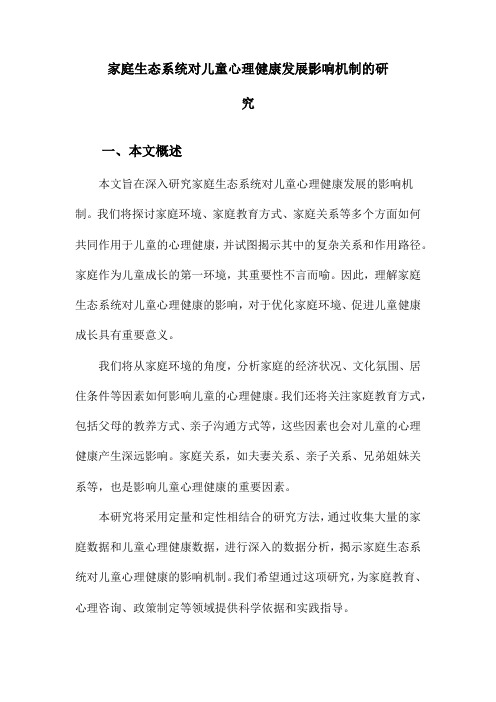 家庭生态系统对儿童心理健康发展影响机制的研究

一、本文概述

本文旨在深入研究家庭生态系统对儿童心理健康发展的影响机制。我们将探讨家庭环境、家庭教育方式、家庭关系等多个方面如何共同作用于儿童的心理健康，并试图揭示其中的复杂关系和作用路径。家庭作为儿童成长的第一环境，其重要性不言而喻。因此，理解家庭生态系统对儿童心理健康的影响，对于优化家庭环境、促进儿童健康成长具有重要意义。

我们将从家庭环境的角度，分析家庭的经济状况、文化氛围、居住条件等因素如何影响儿童的心理健康。我们还将关注家庭教育方式，包括父母的教养方式、亲子沟通方式等，这些因素也会对儿童的心理健康产生深远影响。家庭关系，如夫妻关系、亲子关系、兄弟姐妹关系等，也是影响儿童心理健康的重要因素。

本研究将采用定量和定性相结合的研究方法，通过收集大量的家庭数据和儿童心理健康数据，进行深入的数据分析，揭示家庭生态系统对儿童心理健康的影响机制。我们希望通过这项研究，为家庭教育、心理咨询、政策制定等领域提供科学依据和实践指导。